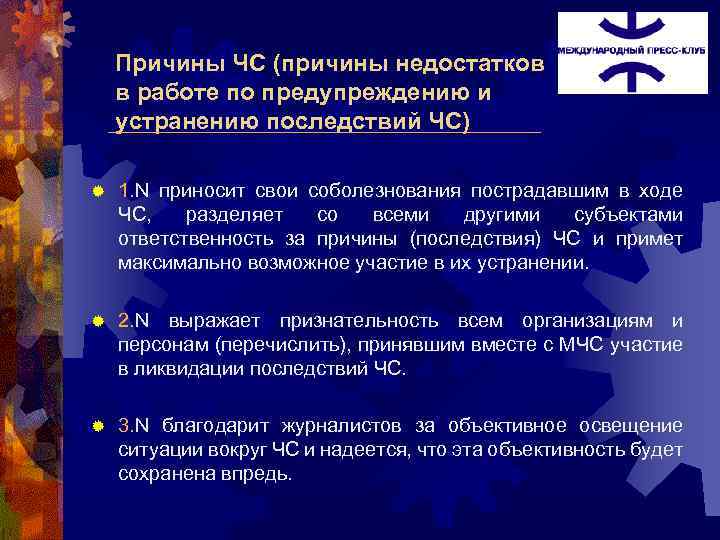 МЕЖДУНАРОДНЫЙ ПРЕСС-КЛУБ

Причины ЧС (причины недостатков в работе по предупреждению и устранению последствий ЧС)

1.N приносит свои соболезнования пострадавшим в ходе ЧС, разделяет со всеми другими субъектами ответственность за причины (последствия) ЧС и примет максимально возможное участие в их устранении.

2.N выражает признательность всем организациям и персонам (перечислить), принявшим вместе с МЧС участие в ликвидации последствий ЧС.

3.N благодарит журналистов за объективное освещение ситуации вокруг ЧС и надеется, что эта объективность будет сохранена впредь.